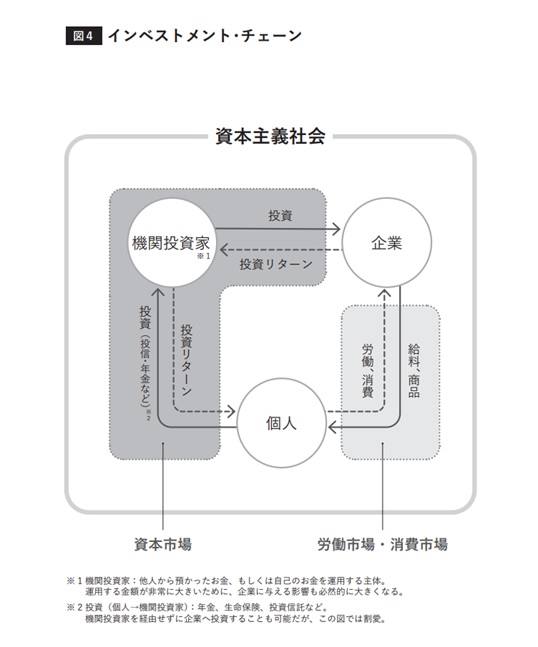 図4 インベストメント・チェーン

資本主義社会

機関投資家 ※1

投資

投資リターン

企業

投資（投信・年金など）※2

投資リターン

労働、消費

給料、商品

個人

資本市場

労働市場・消費市場

※1 機関投資家：他人から預かったお金、もしくは自己のお金を運用する主体。運用する金額が非常に大きいために、企業に与える影響も必然的に大きくなる。

※2 投資（個人→機関投資家）：年金、生命保険、投資信託など。機関投資家を経由せずに企業へ投資することも可能だが、この図では割愛。